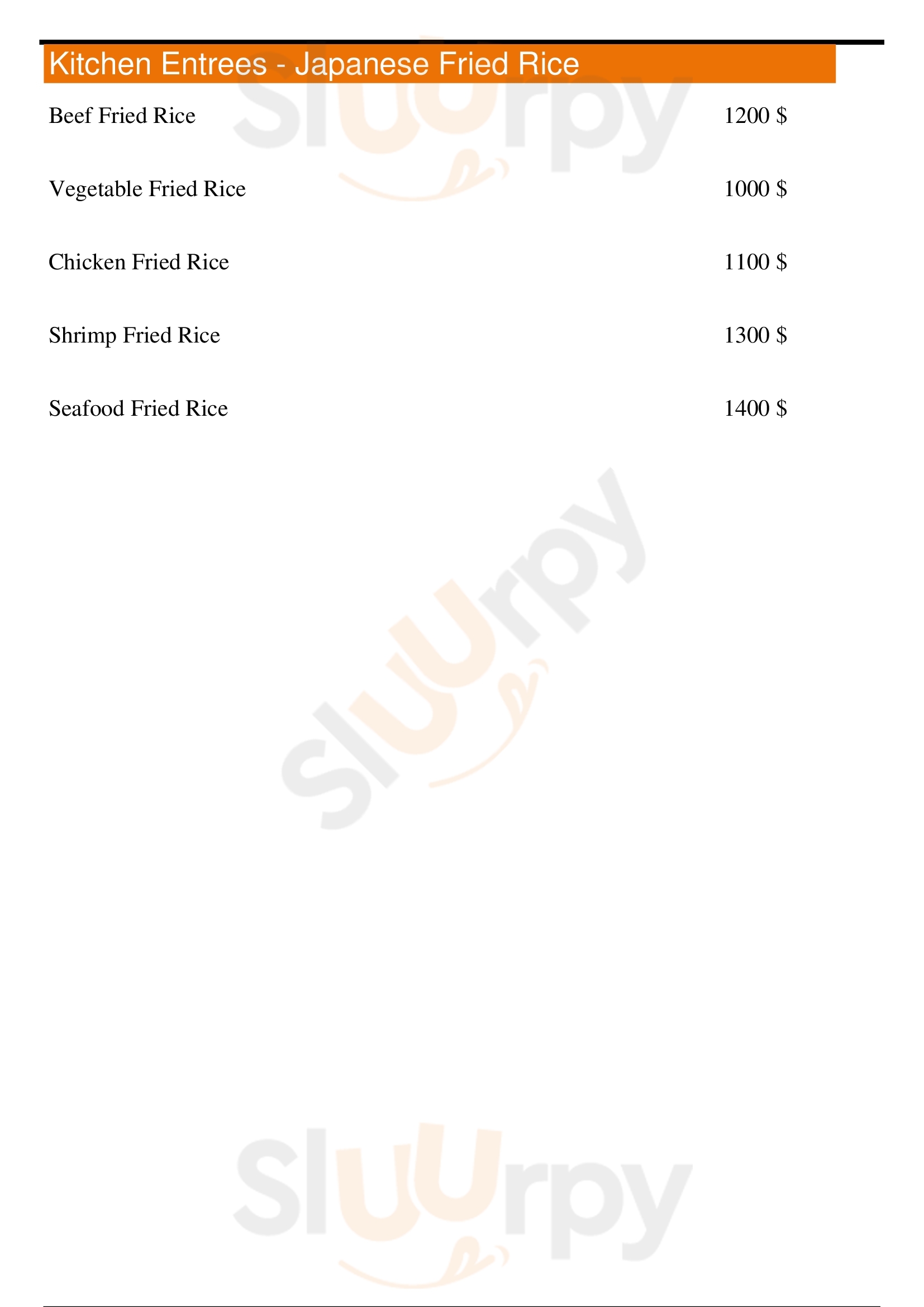 Kitchen Entrees - Japanese Fried Rice

Beef Fried Rice
1200 $

Vegetable Fried Rice
1000 $

Chicken Fried Rice
1100 $

Shrimp Fried Rice
1300 $

Seafood Fried Rice
1400 $

Sluurpy